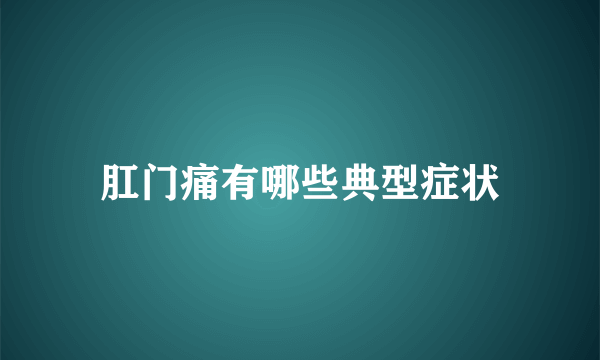 肛门痛有哪些典型症状